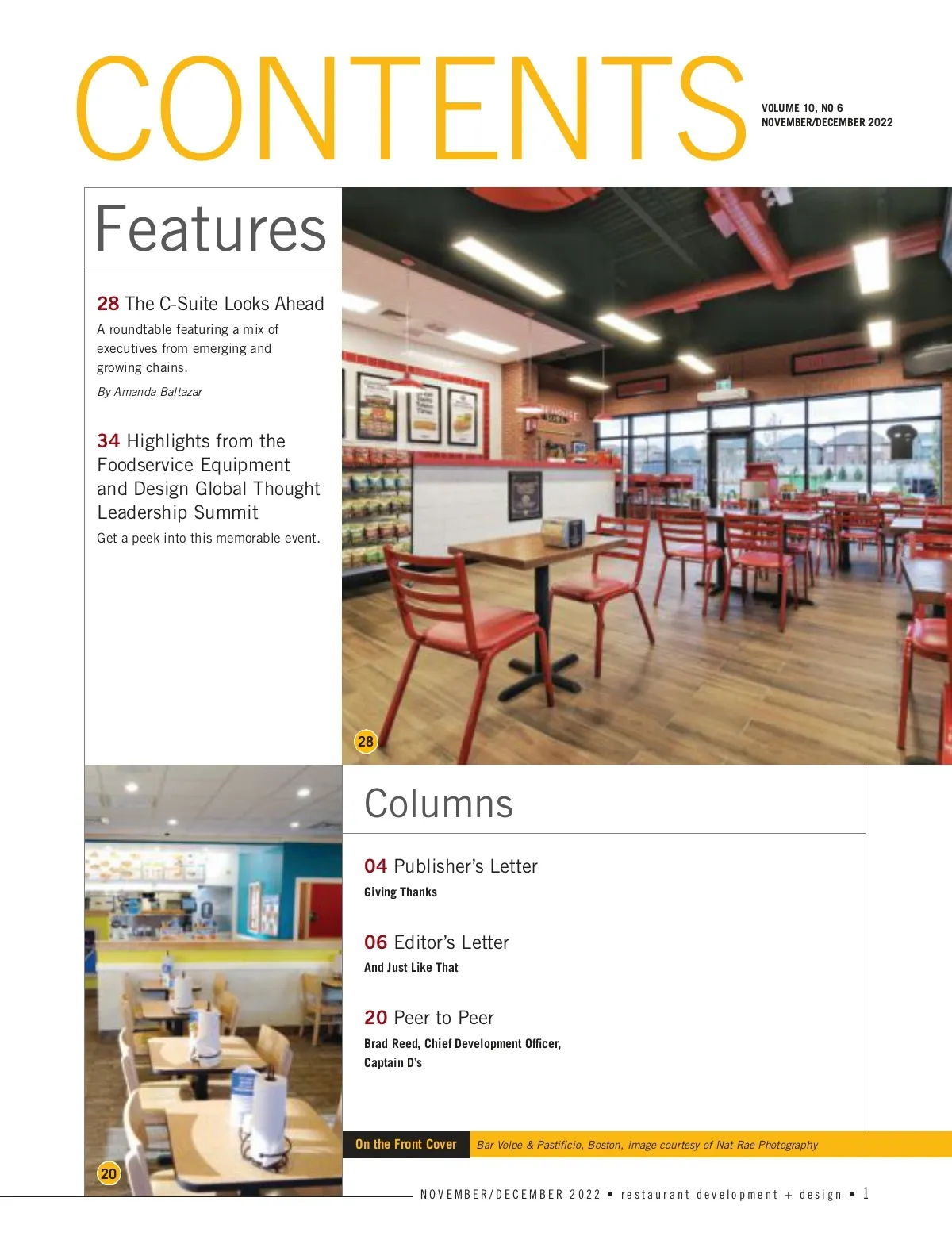 CONTENTS

VOLUME 10, NO 6
NOVEMBER/DECEMBER 2022

Features

28 The C-Suite Looks Ahead
A roundtable featuring a mix of executives from emerging and growing chains.
By Amanda Baltazar

34 Highlights from the Foodservice Equipment and Design Global Thought Leadership Summit
Get a peek into this memorable event.

28

Columns

04 Publisher's Letter
Giving Thanks

06 Editor's Letter
And Just Like That

20 Peer to Peer
Brad Reed, Chief Development Officer, Captain D's

20

On the Front Cover Bar Volpe & Pastificio, Boston, image courtesy of Nat Rae Photography

NOVEMBER/DECEMBER 2022 • restaurant development + design • 1